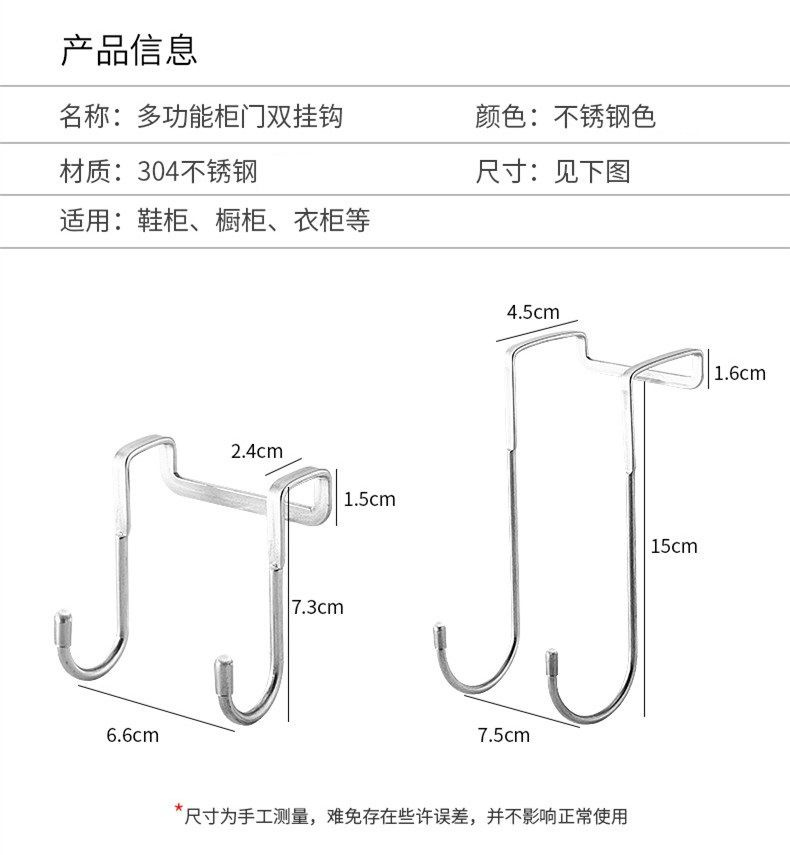 产品信息

名称：多功能柜门双挂钩 颜色：不锈钢色

材质：304不锈钢 尺寸：见下图

适用：鞋柜、橱柜、衣柜等

2.4cm

1.5cm

7.3cm

6.6cm

4.5cm

1.6cm

15cm

7.5cm

*尺寸为手工测量，难免存在些许误差，并不影响正常使用